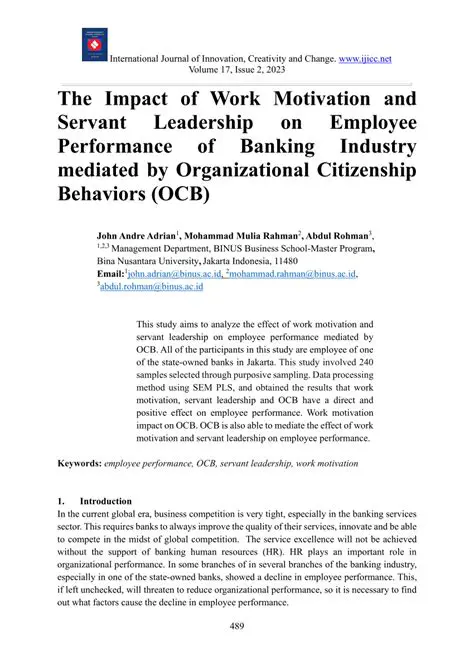 International Journal of Innovation, Creativity and Change. www.ijicc.net
Volume 17, Issue 2, 2023

The Impact of Work Motivation and Servant Leadership on Employee Performance of Banking Industry mediated by Organizational Citizenship Behaviors (OCB)

John Andre Adrian$^1$, Mohammad Mulia Rahman$^2$, Abdul Rohman$^3$,
$^{1,2,3}$ Management Department, BINUS Business School-Master Program, Bina Nusantara University, Jakarta Indonesia, 11480
Email: $^1$john.adrian@binus.ac.id, $^2$mohammad.rahman@binus.ac.id, $^3$abdul.rohman@binus.ac.id

This study aims to analyze the effect of work motivation and servant leadership on employee performance mediated by OCB. All of the participants in this study are employee of one of the state-owned banks in Jakarta. This study involved 240 samples selected through purposive sampling. Data processing method using SEM PLS, and obtained the results that work motivation, servant leadership and OCB have a direct and positive effect on employee performance. Work motivation impact on OCB. OCB is also able to mediate the effect of work motivation and servant leadership on employee performance.

Keywords: employee performance, OCB, servant leadership, work motivation

1. Introduction
In the current global era, business competition is very tight, especially in the banking services sector. This requires banks to always improve the quality of their services, innovate and be able to compete in the midst of global competition. The service excellence will not be achieved without the support of banking human resources (HR). HR plays an important role in organizational performance. In some branches of in several branches of the banking industry, especially in one of the state-owned banks, showed a decline in employee performance. This, if left unchecked, will threaten to reduce organizational performance, so it is necessary to find out what factors cause the decline in employee performance.

489